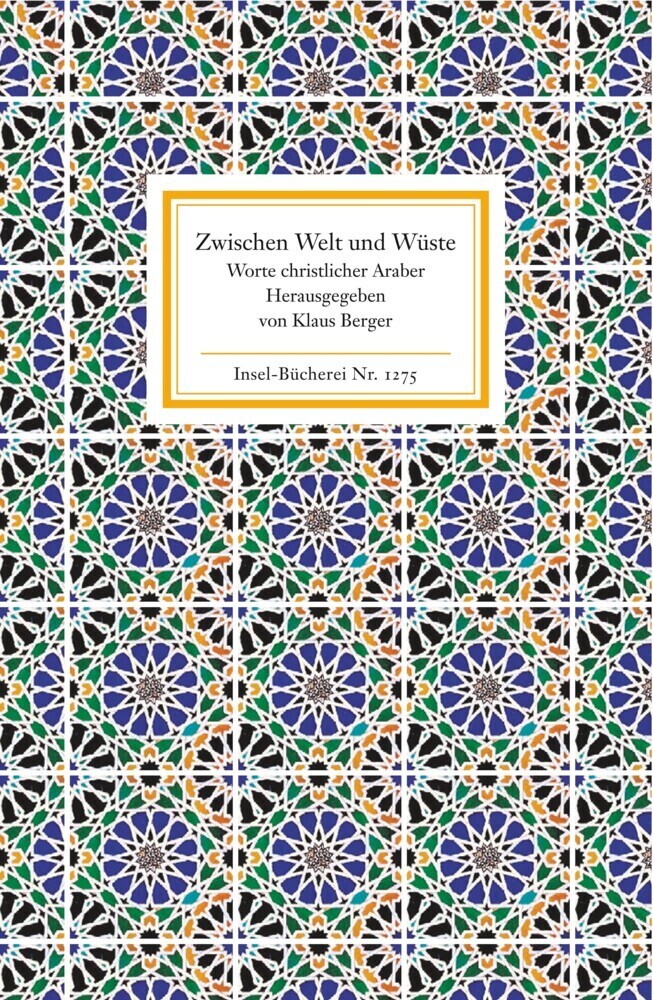 Zwischen Welt und Wüste
Worte christlicher Araber
Herausgegeben
von Klaus Berger

Insel-Bücherei Nr. 1275